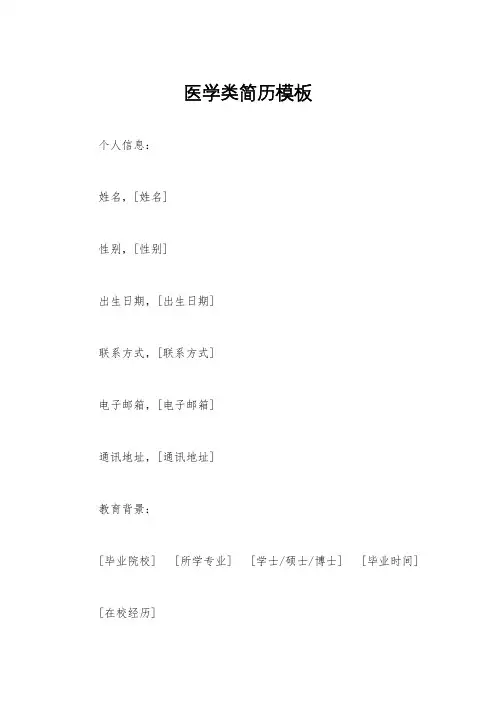 医学类简历模板

个人信息：

姓名，[姓名]

性别，[性别]

出生日期，[出生日期]

联系方式，[联系方式]

电子邮箱，[电子邮箱]

通讯地址，[通讯地址]

教育背景：

[毕业院校] [所学专业] [学士/硕士/博士] [毕业时间]

[在校经历]